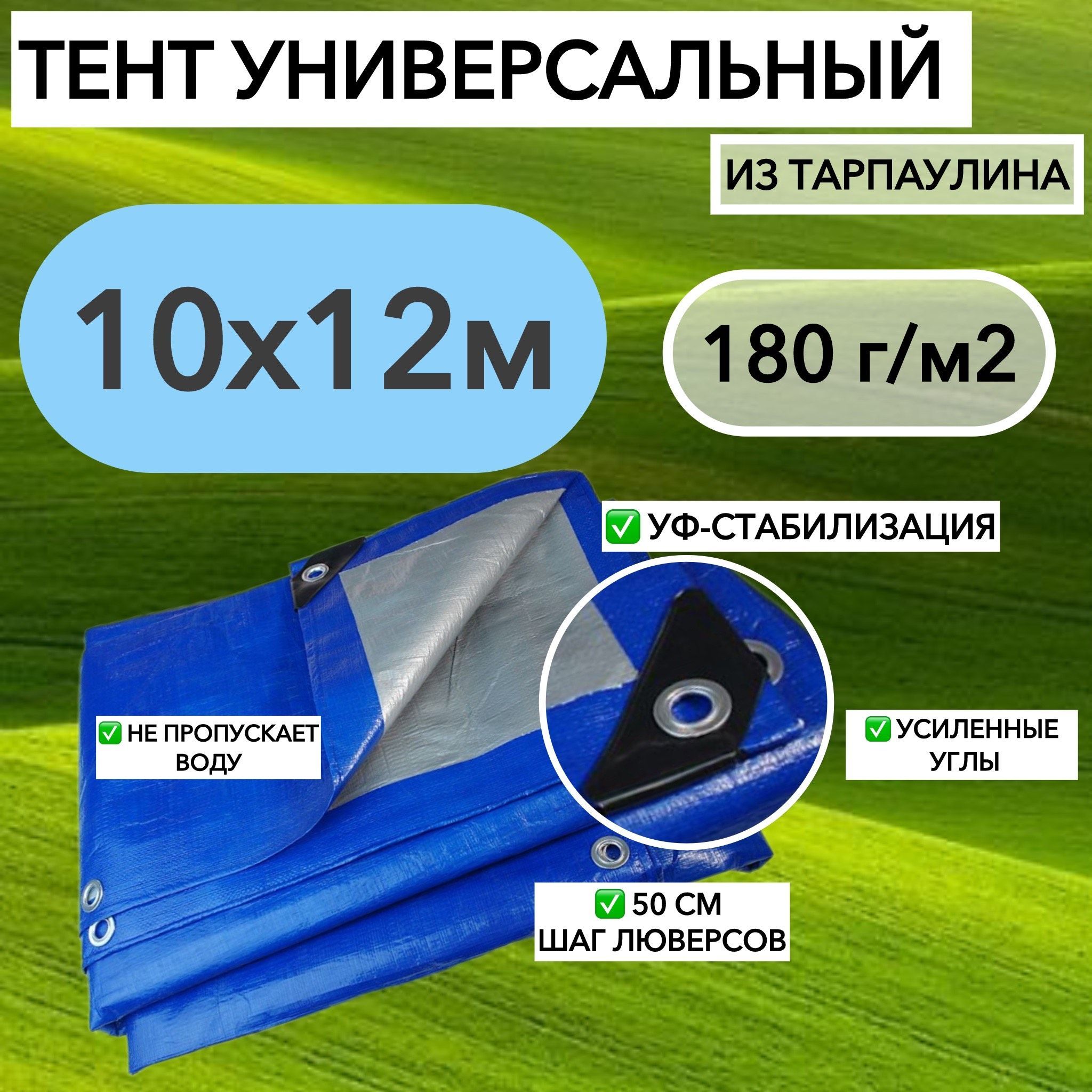 ТЕНТ УНИВЕРСАЛЬНЫЙ

ИЗ ТАРПАУЛИНА

10х12м

180 г/м2

✅ УФ-СТАБИЛИЗАЦИЯ

✅ НЕ ПРОПУСКАЕТ ВОДУ

✅ УСИЛЕННЫЕ УГЛЫ

✅ 50 СМ ШАГ ЛЮВЕРСОВ